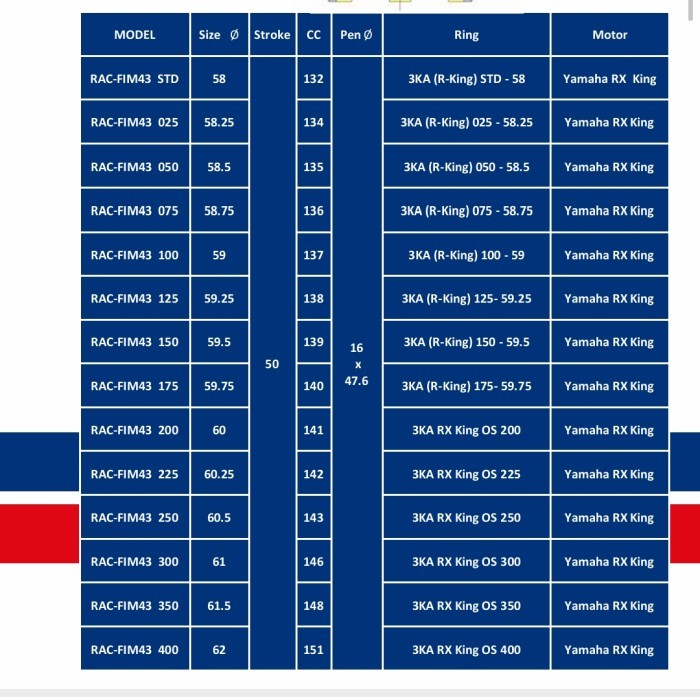 | MODEL | Size Ø | Stroke | CC | Pen Ø | Ring | Motor |
|---|---|---|---|---|---|---|
| RAC-FIM43 STD | 58 | 50 | 132 | 16 x 47.6 | 3KA (R-King) STD - 58 | Yamaha RX King |
| RAC-FIM43 025 | 58.25 | | 134 | | 3KA (R-King) 025 - 58.25 | Yamaha RX King |
| RAC-FIM43 050 | 58.5 | | 135 | | 3KA (R-King) 050 - 58.5 | Yamaha RX King |
| RAC-FIM43 075 | 58.75 | | 136 | | 3KA (R-King) 075 - 58.75 | Yamaha RX King |
| RAC-FIM43 100 | 59 | | 137 | | 3KA (R-King) 100 - 59 | Yamaha RX King |
| RAC-FIM43 125 | 59.25 | | 138 | | 3KA (R-King) 125- 59.25 | Yamaha RX King |
| RAC-FIM43 150 | 59.5 | | 139 | | 3KA (R-King) 150 - 59.5 | Yamaha RX King |
| RAC-FIM43 175 | 59.75 | | 140 | | 3KA (R-King) 175- 59.75 | Yamaha RX King |
| RAC-FIM43 200 | 60 | | 141 | | 3KA RX King OS 200 | Yamaha RX King |
| RAC-FIM43 225 | 60.25 | | 142 | | 3KA RX King OS 225 | Yamaha RX King |
| RAC-FIM43 250 | 60.5 | | 143 | | 3KA RX King OS 250 | Yamaha RX King |
| RAC-FIM43 300 | 61 | | 146 | | 3KA RX King OS 300 | Yamaha RX King |
| RAC-FIM43 350 | 61.5 | | 148 | | 3KA RX King OS 350 | Yamaha RX King |
| RAC-FIM43 400 | 62 | | 151 | | 3KA RX King OS 400 | Yamaha RX King |